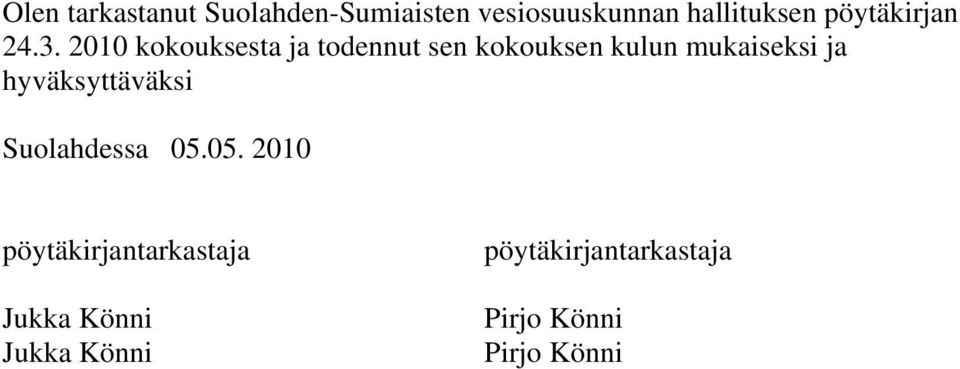 Olen tarkastanut Suolahden-Sumiaisten vesiosuuskunnan hallituksen pöytäkirjan 24.3. 2010 kokouksesta ja todennut sen kokouksen kulun mukaiseksi ja hyväksyttäväksi

Suolahdessa 05.05. 2010

pöytäkirjantarkastaja

Jukka Könni
Jukka Könni

pöytäkirjantarkastaja

Pirjo Könni
Pirjo Könni